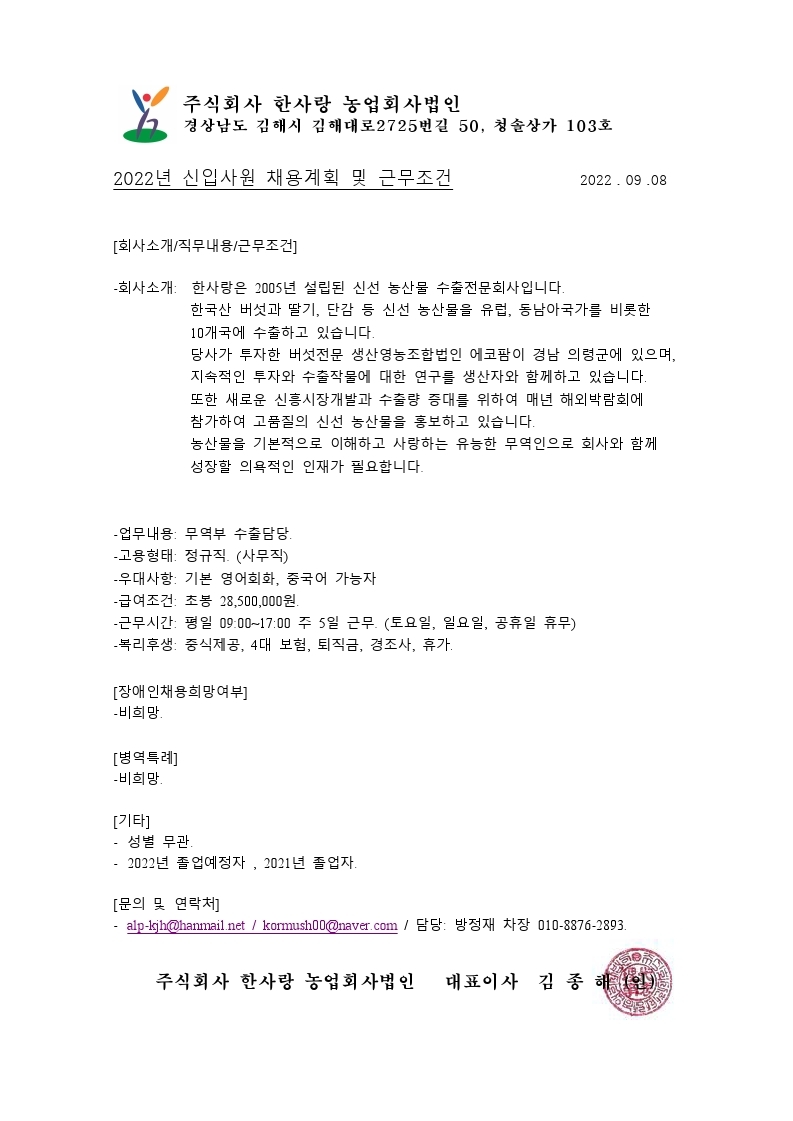 주식회사 한사랑 농업회사법인
경상남도 김해시 김해대로2725번길 50, 청솔상가 103호

2022년 신입사원 채용계획 및 근무조건 2022 . 09 .08

[회사소개/직무내용/근무조건]

-회사소개: 한사랑은 2005년 설립된 신선 농산물 수출전문회사입니다. 한국산 버섯과 딸기, 단감 등 신선 농산물을 유럽, 동남아국가를 비롯한 10개국에 수출하고 있습니다. 당사가 투자한 버섯전문 생산영농조합법인 에코팜이 경남 의령군에 있으며, 지속적인 투자와 수출작물에 대한 연구를 생산자와 함께하고 있습니다. 또한 새로운 신흥시장개발과 수출량 증대를 위하여 매년 해외박람회에 참가하여 고품질의 신선 농산물을 홍보하고 있습니다. 농산물을 기본적으로 이해하고 사랑하는 유능한 무역인으로 회사와 함께 성장할 의욕적인 인재가 필요합니다.

-업무내용: 무역부 수출담당.
-고용형태: 정규직. (사무직)
-우대사항: 기본 영어회화, 중국어 가능자
-급여조건: 초봉 28,500,000원.
-근무시간: 평일 09:00~17:00 주 5일 근무. (토요일, 일요일, 공휴일 휴무)
-복리후생: 중식제공, 4대 보험, 퇴직금, 경조사, 휴가.

[장애인채용희망여부]
-비희망.

[병역특례]
-비희망.

[기타]
- 성별 무관.
- 2022년 졸업예정자 , 2021년 졸업자.

[문의 및 연락처]
- alp-kjh@hanmail.net / kormush00@naver.com / 담당: 방정재 차장 010-8876-2893.

주식회사 한사랑 농업회사법인 대표이사 김 종 해 (인)